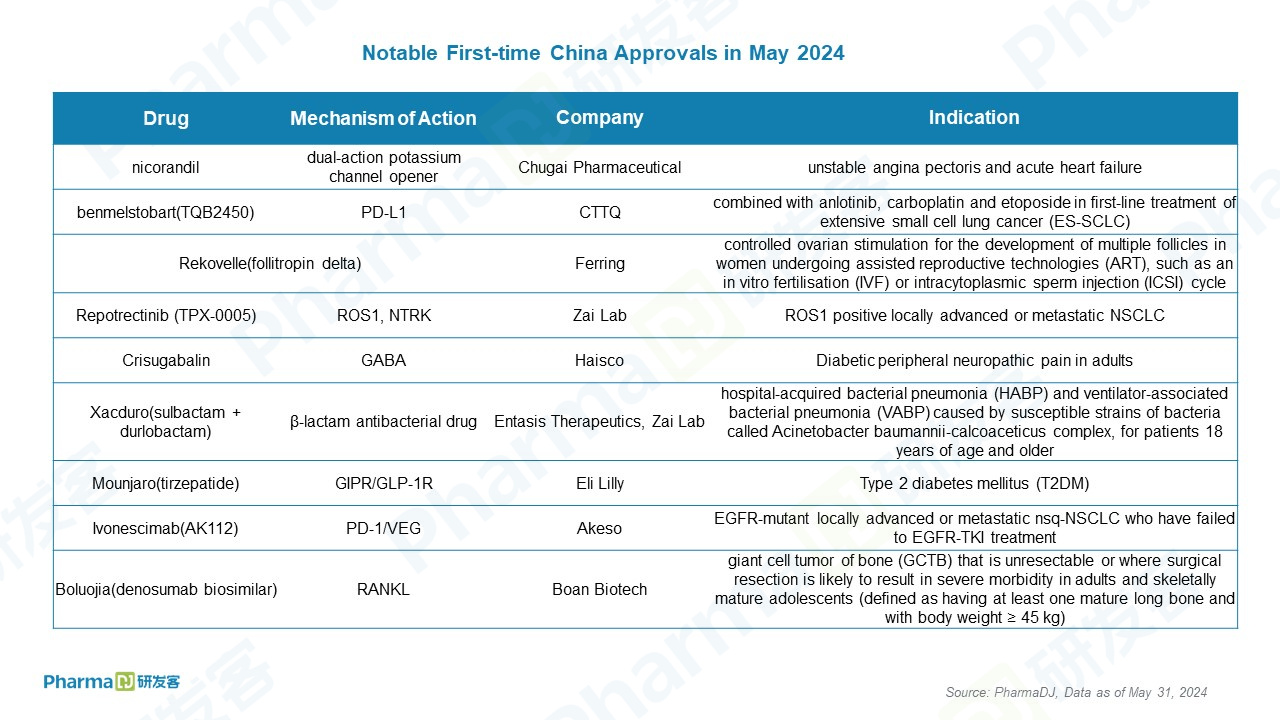 Notable First-time China Approvals in May 2024

| Drug | Mechanism of Action | Company | Indication |
|---|---|---|---|
| nicorandil | dual-action potassium channel opener | Chugai Pharmaceutical | unstable angina pectoris and acute heart failure |
| benmelstobart(TQB2450) | PD-L1 | CTTQ | combined with anlotinib, carboplatin and etoposide in first-line treatment of extensive small cell lung cancer (ES-SCLC) |
| Rekovelle(follitropin delta) | | Ferring | controlled ovarian stimulation for the development of multiple follicles in women undergoing assisted reproductive technologies (ART), such as an in vitro fertilisation (IVF) or intracytoplasmic sperm injection (ICSI) cycle |
| Repotrectinib (TPX-0005) | ROS1, NTRK | Zai Lab | ROS1 positive locally advanced or metastatic NSCLC |
| Crisugabalin | GABA | Haisco | Diabetic peripheral neuropathic pain in adults |
| Xacduro(sulbactam + durlobactam) | β-lactam antibacterial drug | Entasis Therapeutics, Zai Lab | hospital-acquired bacterial pneumonia (HABP) and ventilator-associated bacterial pneumonia (VABP) caused by susceptible strains of bacteria called Acinetobacter baumannii-calcoaceticus complex, for patients 18 years of age and older |
| Mounjaro(tirzepatide) | GIPR/GLP-1R | Eli Lilly | Type 2 diabetes mellitus (T2DM) |
| Ivonescimab(AK112) | PD-1/VEG | Akeso | EGFR-mutant locally advanced or metastatic nsq-NSCLC who have failed to EGFR-TKI treatment |
| Boluojia(denosumab biosimilar) | RANKL | Boan Biotech | giant cell tumor of bone (GCTB) that is unresectable or where surgical resection is likely to result in severe morbidity in adults and skeletally mature adolescents (defined as having at least one mature long bone and with body weight ≥ 45 kg) |

Pharma DJ 研发客

Source: PharmaDJ, Data as of May 31, 2024